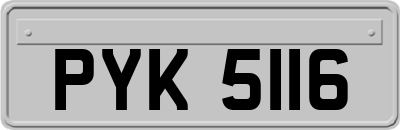 PYK 5116